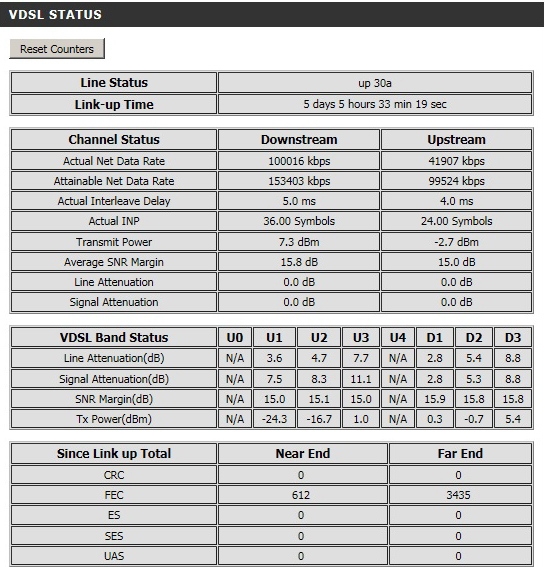 VDSL STATUS

Reset Counters

| Line Status | up 30a |
|---|---|
| Link-up Time | 5 days 5 hours 33 min 19 sec |

| Channel Status | Downstream | Upstream |
|---|---|---|
| Actual Net Data Rate | 100016 kbps | 41907 kbps |
| Attainable Net Data Rate | 153403 kbps | 99524 kbps |
| Actual Interleave Delay | 5.0 ms | 4.0 ms |
| Actual INP | 36.00 Symbols | 24.00 Symbols |
| Transmit Power | 7.3 dBm | -2.7 dBm |
| Average SNR Margin | 15.8 dB | 15.0 dB |
| Line Attenuation | 0.0 dB | 0.0 dB |
| Signal Attenuation | 0.0 dB | 0.0 dB |

| VDSL Band Status | U0 | U1 | U2 | U3 | U4 | D1 | D2 | D3 |
|---|---|---|---|---|---|---|---|---|
| Line Attenuation(dB) | N/A | 3.6 | 4.7 | 7.7 | N/A | 2.8 | 5.4 | 8.8 |
| Signal Attenuation(dB) | N/A | 7.5 | 8.3 | 11.1 | N/A | 2.8 | 5.3 | 8.8 |
| SNR Margin(dB) | N/A | 15.0 | 15.1 | 15.0 | N/A | 15.9 | 15.8 | 15.8 |
| Tx Power(dBm) | N/A | -24.3 | -16.7 | 1.0 | N/A | 0.3 | -0.7 | 5.4 |

| Since Link up Total | Near End | Far End |
|---|---|---|
| CRC | 0 | 0 |
| FEC | 612 | 3435 |
| ES | 0 | 0 |
| SES | 0 | 0 |
| UAS | 0 | 0 |